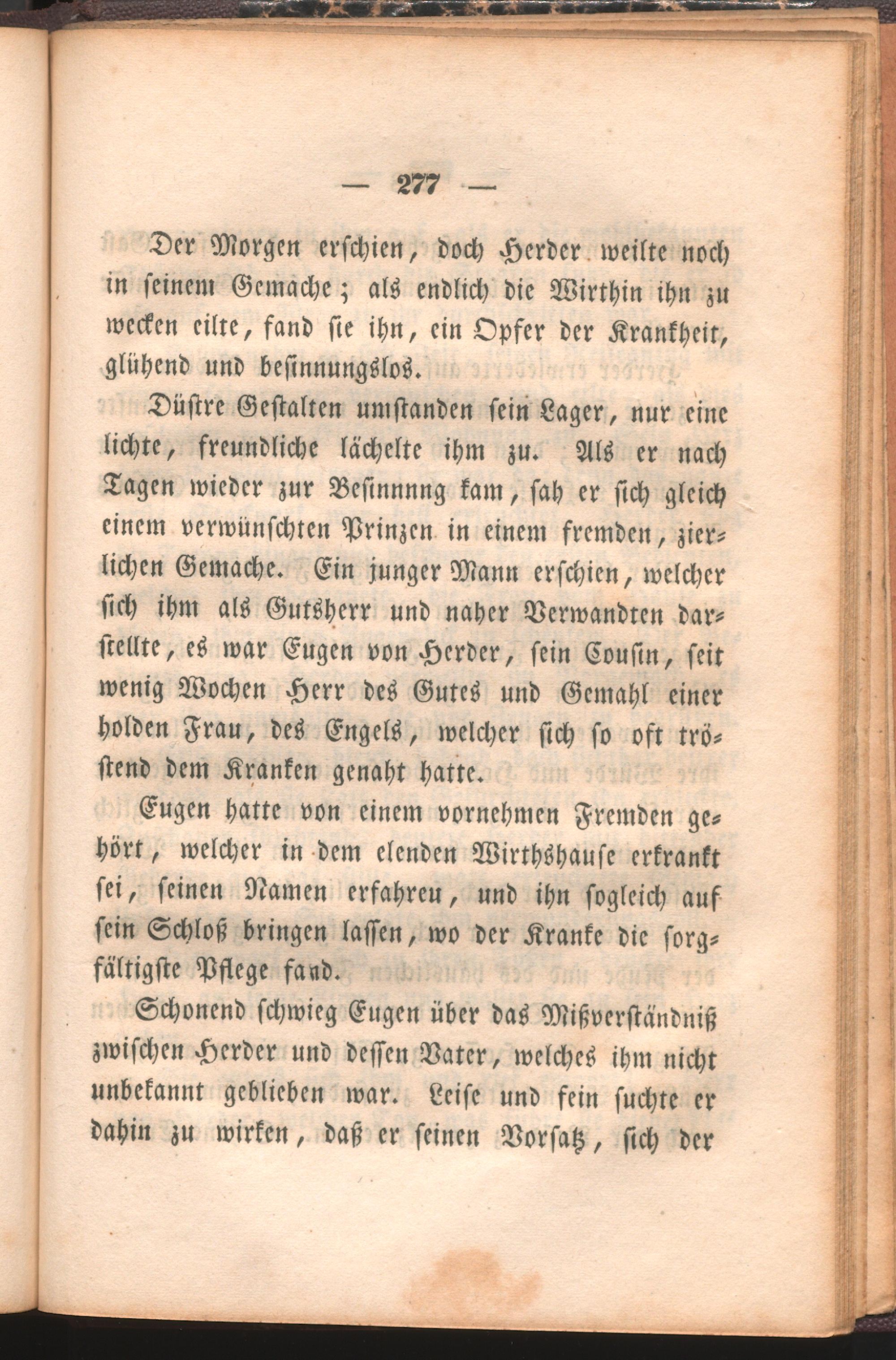 — 277 —

Der Morgen erschien, doch Herder weilte noch in seinem Gemache; als endlich die Wirthin ihn zu wecken eilte, fand sie ihn, ein Opfer der Krankheit, glühend und besinnungslos.

Düstre Gestalten umstanden sein Lager, nur eine lichte, freundliche lächelte ihm zu. Als er nach Tagen wieder zur Besinnnng kam, sah er sich gleich einem verwünschten Prinzen in einem fremden, zierlichen Gemache. Ein junger Mann erschien, welcher sich ihm als Gutsherr und naher Verwandten darstellte, es war Eugen von Herder, sein Cousin, seit wenig Wochen Herr des Gutes und Gemahl einer holden Frau, des Engels, welcher sich so oft tröstend dem Kranken genaht hatte.

Eugen hatte von einem vornehmen Fremden gehört, welcher in dem elenden Wirthshause erkrankt sei, seinen Namen erfahreu, und ihn sogleich auf sein Schloß bringen lassen, wo der Kranke die sorgfältigste Pflege fand.

Schonend schwieg Eugen über das Mißverständniß zwischen Herder und dessen Vater, welches ihm nicht unbekannt geblieben war. Leise und fein suchte er dahin zu wirken, daß er seinen Vorsatz, sich der